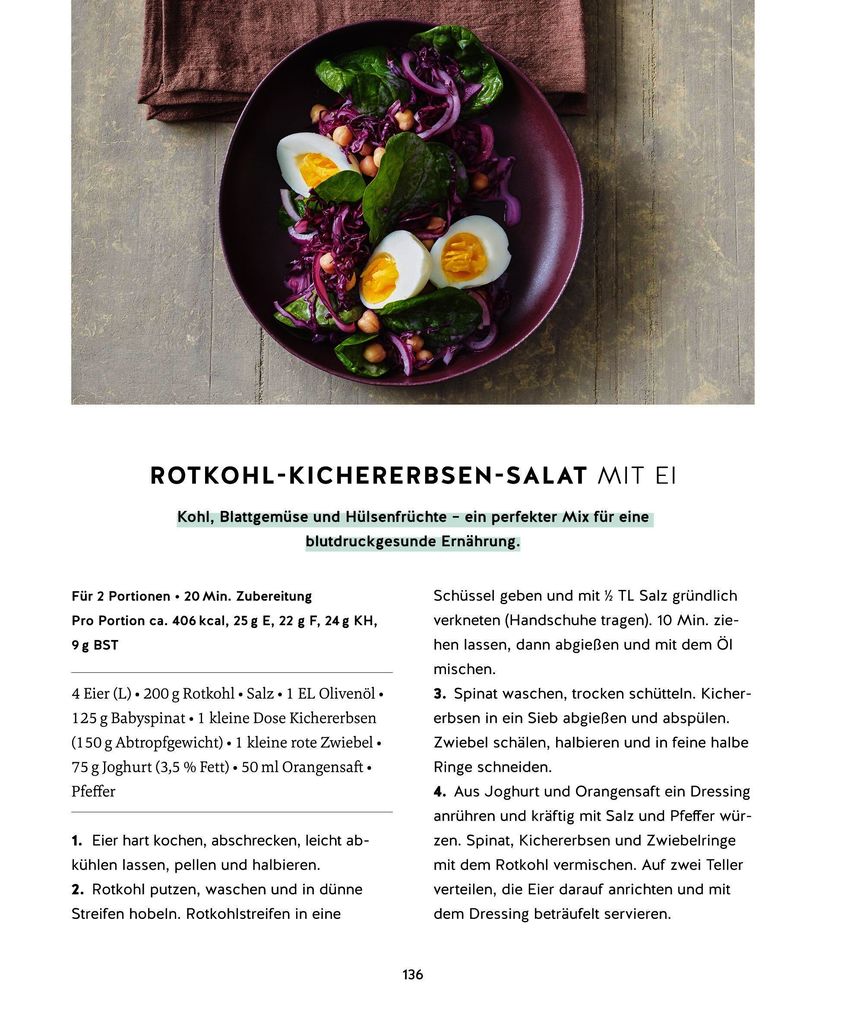 ROTKOHL-KICHERERBSEN-SALAT MIT EI

Kohl, Blattgemüse und Hülsenfrüchte – ein perfekter Mix für eine blutdruckgesunde Ernährung.

Für 2 Portionen • 20 Min. Zubereitung
Pro Portion ca. 406 kcal, 25 g E, 22 g F, 24 g KH, 9 g BST

4 Eier (L) • 200 g Rotkohl • Salz • 1 EL Olivenöl • 125 g Babyspinat • 1 kleine Dose Kichererbsen (150 g Abtropfgewicht) • 1 kleine rote Zwiebel • 75 g Joghurt (3,5 % Fett) • 50 ml Orangensaft • Pfeffer

1. Eier hart kochen, abschrecken, leicht abkühlen lassen, pellen und halbieren.
2. Rotkohl putzen, waschen und in dünne Streifen hobeln. Rotkohlstreifen in eine Schüssel geben und mit ½ TL Salz gründlich verkneten (Handschuhe tragen). 10 Min. ziehen lassen, dann abgießen und mit dem Öl mischen.
3. Spinat waschen, trocken schütteln. Kichererbsen in ein Sieb abgießen und abspülen. Zwiebel schälen, halbieren und in feine halbe Ringe schneiden.
4. Aus Joghurt und Orangensaft ein Dressing anrühren und kräftig mit Salz und Pfeffer würzen. Spinat, Kichererbsen und Zwiebelringe mit dem Rotkohl vermischen. Auf zwei Teller verteilen, die Eier darauf anrichten und mit dem Dressing beträufelt servieren.

136